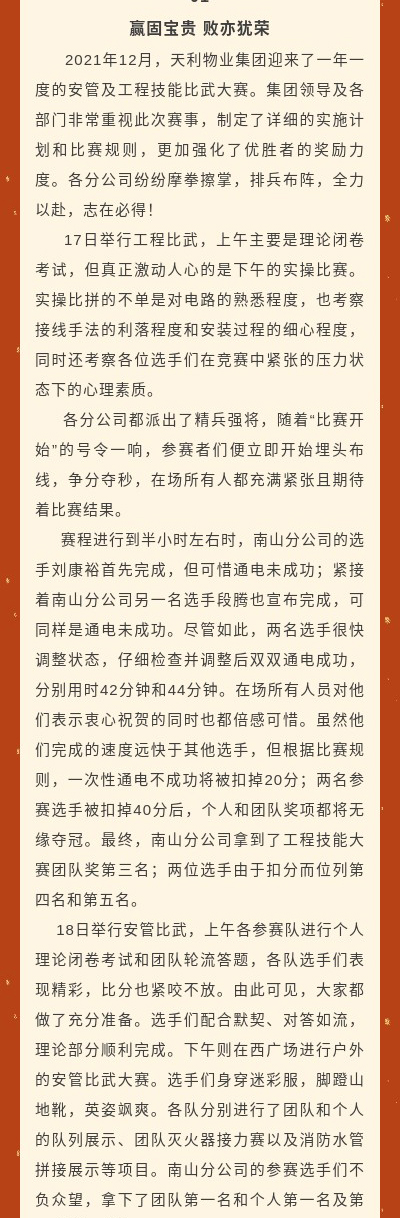 赢固宝贵 败亦犹荣

2021年12月，天利物业集团迎来了一年一度的安管及工程技能比武大赛。集团领导及各部门非常重视此次赛事，制定了详细的实施计划和比赛规则，更加强化了优胜者的奖励力度。各分公司纷纷摩拳擦掌，排兵布阵，全力以赴，志在必得！

17日举行工程比武，上午主要是理论闭卷考试，但真正激动人心的是下午的实操比赛。实操比拼的不单是对电路的熟悉程度，也考察接线手法的利落程度和安装过程的细心程度，同时还考察各位选手们在竞赛中紧张的压力状态下的心理素质。

各分公司都派出了精兵强将，随着“比赛开始”的号令一响，参赛者们便立即开始埋头布线，争分夺秒，在场所有人都充满紧张且期待着比赛结果。

赛程进行到半小时左右时，南山分公司的选手刘康裕首先完成，但可惜通电未成功；紧接着南山分公司另一名选手段腾也宣布完成，可同样是通电未成功。尽管如此，两名选手很快调整状态，仔细检查并调整后双双通电成功，分别用时42分钟和44分钟。在场所有人员对他们表示衷心祝贺的同时也都倍感可惜。虽然他们完成的速度远快于其他选手，但根据比赛规则，一次性通电不成功将被扣掉20分；两名参赛选手被扣掉40分后，个人和团队奖项都将无缘夺冠。最终，南山分公司拿到了工程技能大赛团队奖第三名；两位选手由于扣分而位列第四名和第五名。

18日举行安管比武，上午各参赛队进行个人理论闭卷考试和团队轮流答题，各队选手们表现精彩，比分也紧咬不放。由此可见，大家都做了充分准备。选手们配合默契、对答如流，理论部分顺利完成。下午则在西广场进行户外的安管比武大赛。选手们身穿迷彩服，脚蹬山地靴，英姿飒爽。各队分别进行了团队和个人的队列展示、团队灭火器接力赛以及消防水管拼接展示等项目。南山分公司的参赛选手们不负众望，拿下了团队第一名和个人第一名及第